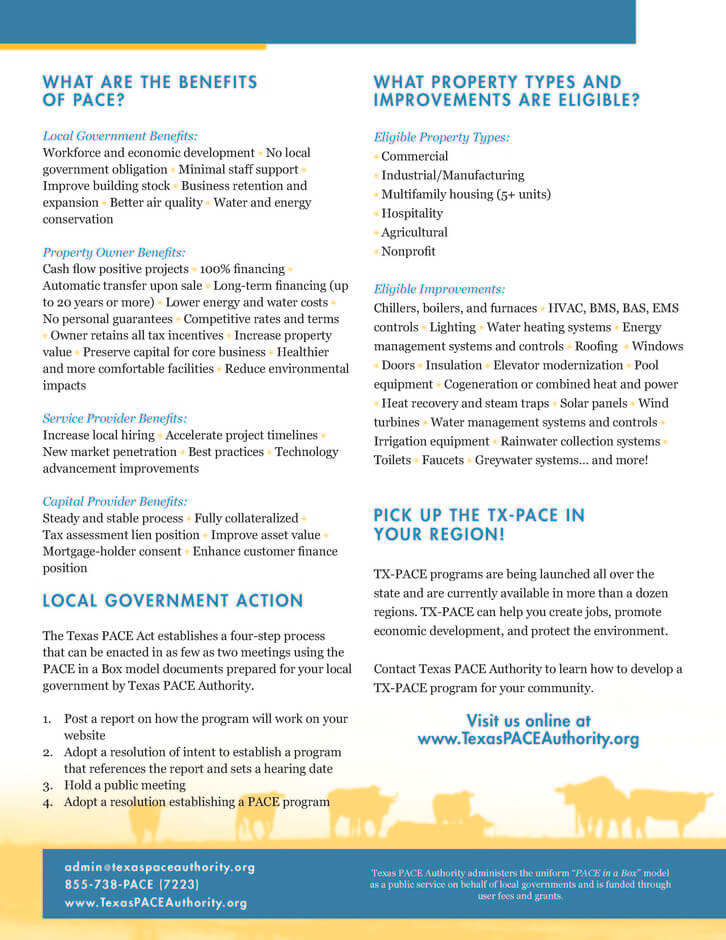 WHAT ARE THE BENEFITS OF PACE?

Local Government Benefits:
Workforce and economic development • No local government obligation • Minimal staff support • Improve building stock • Business retention and expansion • Better air quality • Water and energy conservation

Property Owner Benefits:
Cash flow positive projects • 100% financing • Automatic transfer upon sale • Long-term financing (up to 20 years or more) • Lower energy and water costs • No personal guarantees • Competitive rates and terms • Owner retains all tax incentives • Increase property value • Preserve capital for core business • Healthier and more comfortable facilities • Reduce environmental impacts

Service Provider Benefits:
Increase local hiring • Accelerate project timelines • New market penetration • Best practices • Technology advancement improvements

Capital Provider Benefits:
Steady and stable process • Fully collateralized • Tax assessment lien position • Improve asset value • Mortgage-holder consent • Enhance customer finance position

LOCAL GOVERNMENT ACTION

The Texas PACE Act establishes a four-step process that can be enacted in as few as two meetings using the PACE in a Box model documents prepared for your local government by Texas PACE Authority.

1. Post a report on how the program will work on your website
2. Adopt a resolution of intent to establish a program that references the report and sets a hearing date
3. Hold a public meeting
4. Adopt a resolution establishing a PACE program

WHAT PROPERTY TYPES AND IMPROVEMENTS ARE ELIGIBLE?

Eligible Property Types:
• Commercial
• Industrial/Manufacturing
• Multifamily housing (5+ units)
• Hospitality
• Agricultural
• Nonprofit

Eligible Improvements:
Chillers, boilers, and furnaces • HVAC, BMS, BAS, EMS controls • Lighting • Water heating systems • Energy management systems and controls • Roofing • Windows • Doors • Insulation • Elevator modernization • Pool equipment • Cogeneration or combined heat and power • Heat recovery and steam traps • Solar panels • Wind turbines • Water management systems and controls • Irrigation equipment • Rainwater collection systems • Toilets • Faucets • Greywater systems... and more!

PICK UP THE TX-PACE IN YOUR REGION!

TX-PACE programs are being launched all over the state and are currently available in more than a dozen regions. TX-PACE can help you create jobs, promote economic development, and protect the environment.

Contact Texas PACE Authority to learn how to develop a TX-PACE program for your community.

Visit us online at www.TexasPACEAuthority.org

admin@texaspaceauthority.org
855-738-PACE (7223)
www.TexasPACEAuthority.org

Texas PACE Authority administers the uniform "PACE in a Box" model as a public service on behalf of local governments and is funded through user fees and grants.